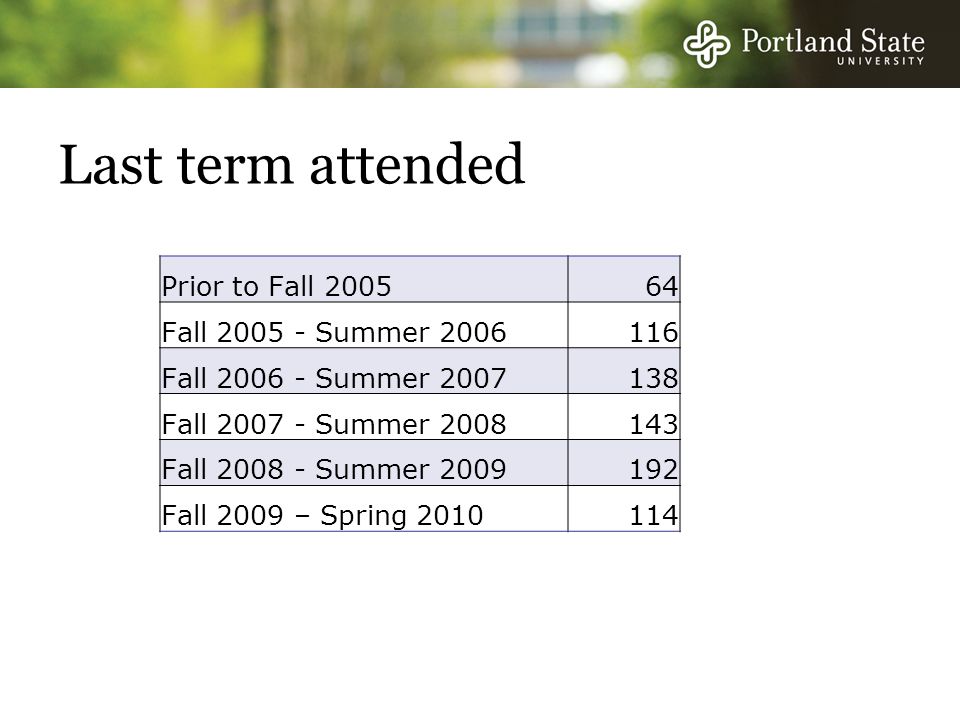 Portland State
UNIVERSITY

Last term attended

| | |
|---|---|
| Prior to Fall 2005 | 64 |
| Fall 2005 - Summer 2006 | 116 |
| Fall 2006 - Summer 2007 | 138 |
| Fall 2007 - Summer 2008 | 143 |
| Fall 2008 - Summer 2009 | 192 |
| Fall 2009 – Spring 2010 | 114 |